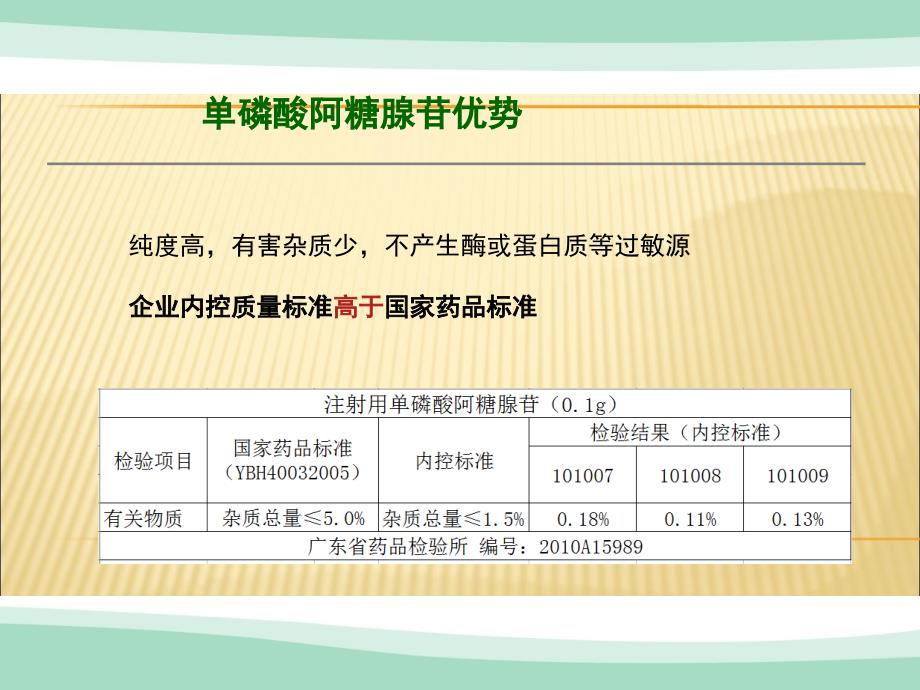 单磷酸阿糖腺苷优势

纯度高，有害杂质少，不产生酶或蛋白质等过敏源

企业内控质量标准高于国家药品标准

| 注射用单磷酸阿糖腺苷（0.1g） | | | | | |
|---|---|---|---|---|---|
| 检验项目 | 国家药品标准（YBH40032005） | 内控标准 | 检验结果（内控标准） | | |
| | | | 101007 | 101008 | 101009 |
| 有关物质 | 杂质总量≤5.0% | 杂质总量≤1.5% | 0.18% | 0.11% | 0.13% |
| 广东省药品检验所 编号：2010A15989 | | | | | |